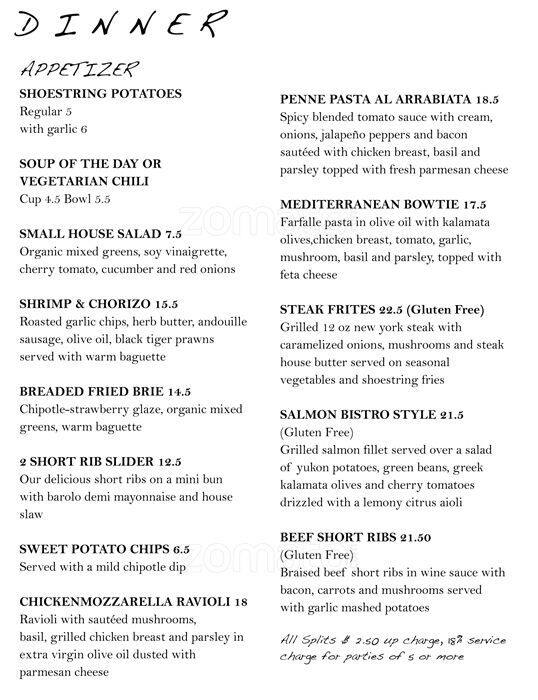 DINNER

APPETIZER

SHOESTRING POTATOES
Regular 5
with garlic 6

SOUP OF THE DAY OR VEGETARIAN CHILI
Cup 4.5 Bowl 5.5

SMALL HOUSE SALAD 7.5
Organic mixed greens, soy vinaigrette, cherry tomato, cucumber and red onions

SHRIMP & CHORIZO 15.5
Roasted garlic chips, herb butter, andouille sausage, olive oil, black tiger prawns served with warm baguette

BREADED FRIED BRIE 14.5
Chipotle-strawberry glaze, organic mixed greens, warm baguette

2 SHORT RIB SLIDER 12.5
Our delicious short ribs on a mini bun with barolo demi mayonnaise and house slaw

SWEET POTATO CHIPS 6.5
Served with a mild chipotle dip

CHICKENMOZZARELLA RAVIOLI 18
Ravioli with sautéed mushrooms, basil, grilled chicken breast and parsley in extra virgin olive oil dusted with parmesan cheese

PENNE PASTA AL ARRABIATA 18.5
Spicy blended tomato sauce with cream, onions, jalapeño peppers and bacon sautéed with chicken breast, basil and parsley topped with fresh parmesan cheese

MEDITERRANEAN BOWTIE 17.5
Farfalle pasta in olive oil with kalamata olives,chicken breast, tomato, garlic, mushroom, basil and parsley, topped with feta cheese

STEAK FRITES 22.5 (Gluten Free)
Grilled 12 oz new york steak with caramelized onions, mushrooms and steak house butter served on seasonal vegetables and shoestring fries

SALMON BISTRO STYLE 21.5
(Gluten Free)
Grilled salmon fillet served over a salad of yukon potatoes, green beans, greek kalamata olives and cherry tomatoes drizzled with a lemony citrus aioli

BEEF SHORT RIBS 21.50
(Gluten Free)
Braised beef short ribs in wine sauce with bacon, carrots and mushrooms served with garlic mashed potatoes

All Splits $ 2.50 up charge, 18% service charge for parties of 5 or more